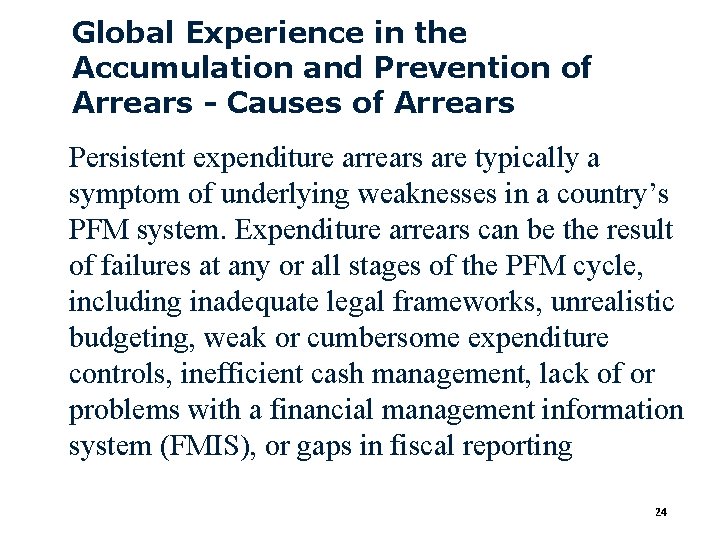 Global Experience in the Accumulation and Prevention of Arrears - Causes of Arrears

Persistent expenditure arrears are typically a symptom of underlying weaknesses in a country's PFM system. Expenditure arrears can be the result of failures at any or all stages of the PFM cycle, including inadequate legal frameworks, unrealistic budgeting, weak or cumbersome expenditure controls, inefficient cash management, lack of or problems with a financial management information system (FMIS), or gaps in fiscal reporting

24